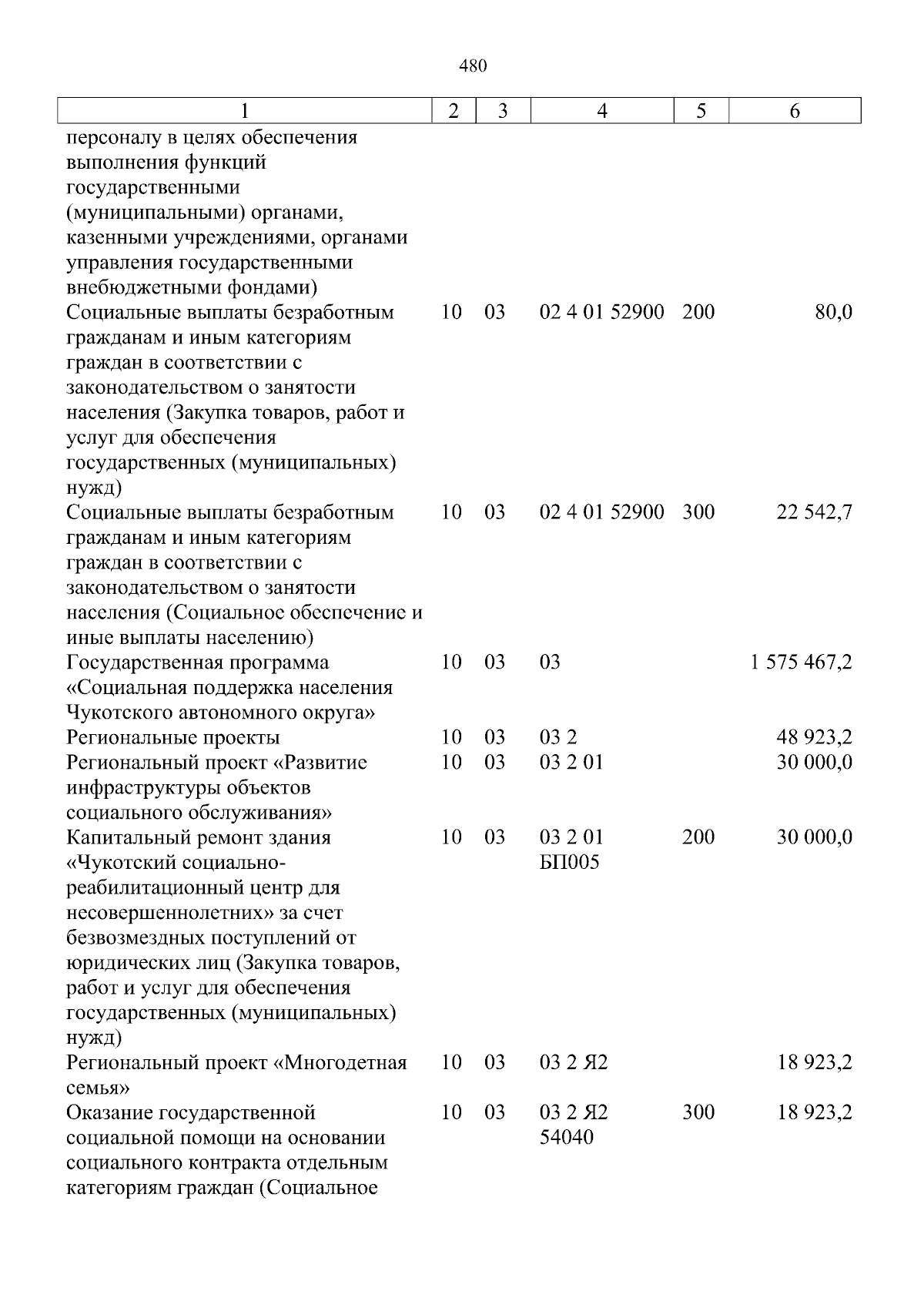 480

| 1 | 2 | 3 | 4 | 5 | 6 |
|---|---|---|---|---|---|
| персоналу в целях обеспечения выполнения функций государственными (муниципальными) органами, казенными учреждениями, органами управления государственными внебюджетными фондами) | | | | | |
| Социальные выплаты безработным гражданам и иным категориям граждан в соответствии с законодательством о занятости населения (Закупка товаров, работ и услуг для обеспечения государственных (муниципальных) нужд) | 10 | 03 | 02 4 01 52900 | 200 | 80,0 |
| Социальные выплаты безработным гражданам и иным категориям граждан в соответствии с законодательством о занятости населения (Социальное обеспечение и иные выплаты населению) | 10 | 03 | 02 4 01 52900 | 300 | 22 542,7 |
| Государственная программа «Социальная поддержка населения Чукотского автономного округа» | 10 | 03 | 03 | | 1 575 467,2 |
| Региональные проекты | 10 | 03 | 03 2 | | 48 923,2 |
| Региональный проект «Развитие инфраструктуры объектов социального обслуживания» | 10 | 03 | 03 2 01 | | 30 000,0 |
| Капитальный ремонт здания «Чукотский социально-реабилитационный центр для несовершеннолетних» за счет безвозмездных поступлений от юридических лиц (Закупка товаров, работ и услуг для обеспечения государственных (муниципальных) нужд) | 10 | 03 | 03 2 01 БП005 | 200 | 30 000,0 |
| Региональный проект «Многодетная семья» | 10 | 03 | 03 2 Я2 | | 18 923,2 |
| Оказание государственной социальной помощи на основании социального контракта отдельным категориям граждан (Социальное | 10 | 03 | 03 2 Я2 54040 | 300 | 18 923,2 |